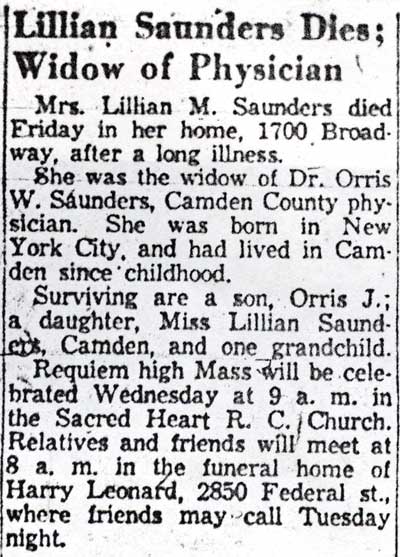 Lillian Saunders Dies; Widow of Physician

Mrs. Lillian M. Saunders died Friday in her home, 1700 Broadway, after a long illness.

She was the widow of Dr. Orris W. Saunders, Camden County physician. She was born in New York City, and had lived in Camden since childhood.

Surviving are a son, Orris J.; a daughter, Miss Lillian Saunders, Camden, and one grandchild.

Requiem high Mass will be celebrated Wednesday at 9 a. m. in the Sacred Heart R. C. Church. Relatives and friends will meet at 8 a. m. in the funeral home of Harry Leonard, 2850 Federal st., where friends may call Tuesday night.